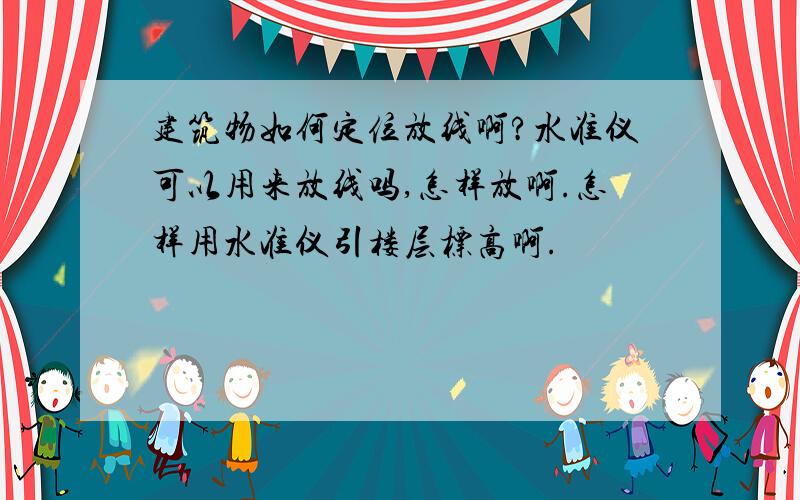 建筑物如何定位放线啊?水准仪可以用来放线吗,怎样放啊.怎样用水准仪引楼层標高啊.